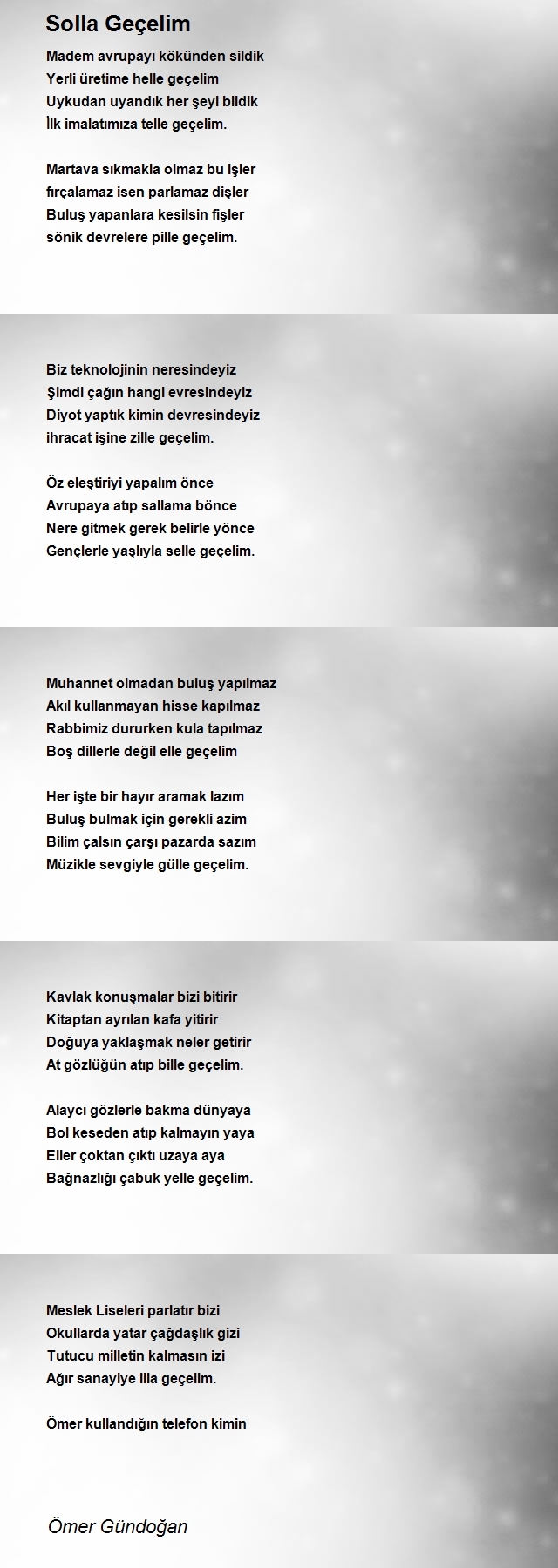 Solla Geçelim

Madem avrupayı kökünden sildik
Yerli üretime helle geçelim
Uykudan uyandık her şeyi bildik
İlk imalatımıza telle geçelim.

Martava sıkmakla olmaz bu işler
fırçalamaz isen parlamaz dişler
Buluş yapanlara kesilsin fişler
sönik devrelere pille geçelim.

Biz teknolojinin neresindeyiz
Şimdi çağın hangi evresindeyiz
Diyot yaptık kimin devresindeyiz
ihracat işine zille geçelim.

Öz eleştiriyi yapalım önce
Avrupaya atıp sallama bönce
Nere gitmek gerek belirle yönce
Gençlerle yaşlıyla selle geçelim.

Muhannet olmadan buluş yapılmaz
Akıl kullanmayan hisse kapılmaz
Rabbimiz dururken kula tapılmaz
Boş dillerle değil elle geçelim

Her işte bir hayır aramak lazım
Buluş bulmak için gerekli azim
Bilim çalsın çarşı pazarda sazım
Müzikle sevgiyle gülle geçelim.

Kavlak konuşmalar bizi bitirir
Kitaptan ayrılan kafa yitirir
Doğuya yaklaşmak neler getirir
At gözlüğün atıp bille geçelim.

Alaycı gözlerle bakma dünyaya
Bol keseden atıp kalmayın yaya
Eller çoktan çıktı uzaya aya
Bağnazlığı çabuk yelle geçelim.

Meslek Liseleri parlatır bizi
Okullarda yatar çağdaşlık gizi
Tutucu milletin kalmasın izi
Ağır sanayiye illa geçelim.

Ömer kullandığın telefon kimin

Ömer Gündoğan